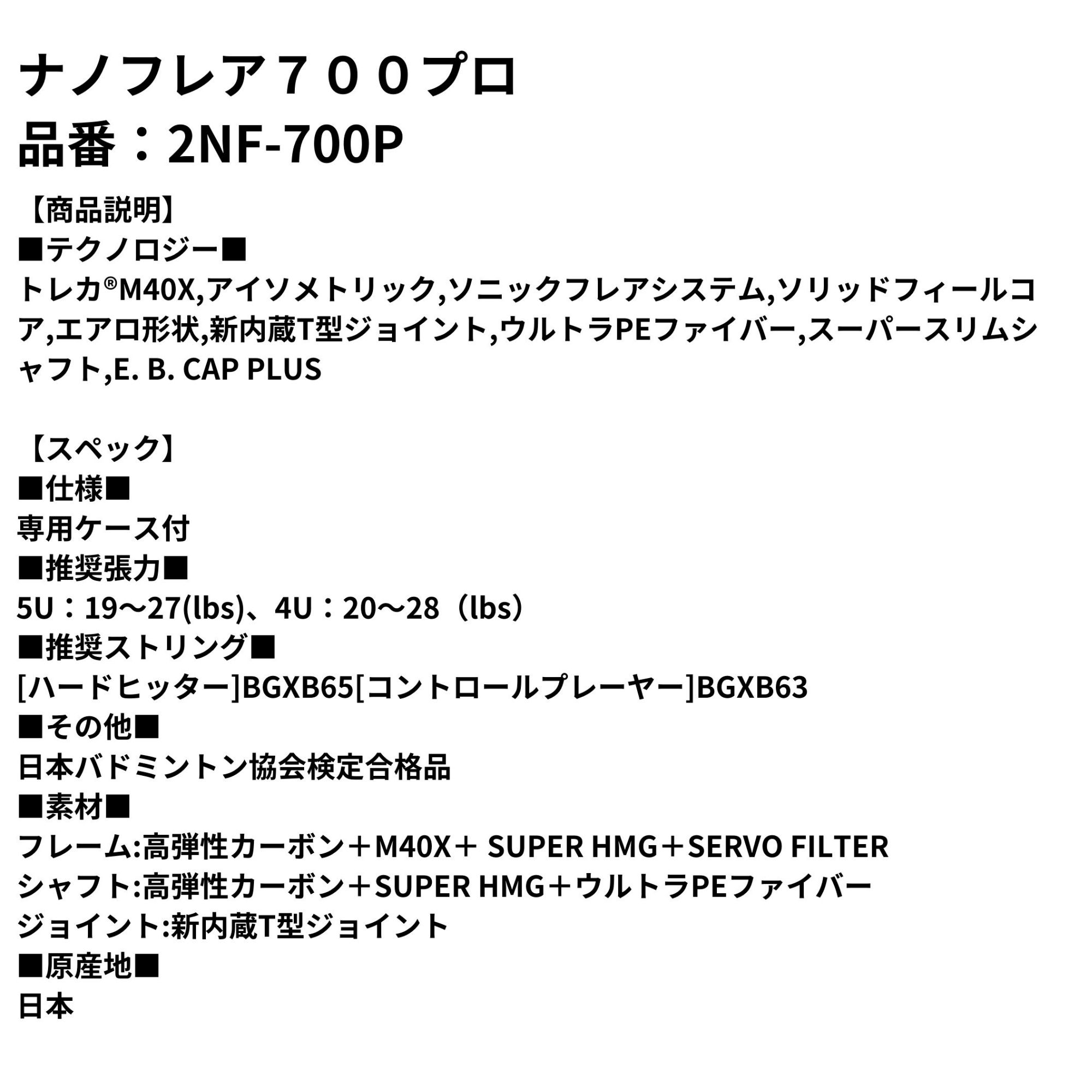 ナノフレア７００プロ
品番：2NF-700P

【商品説明】
■テクノロジー■
トレカ®M40X,アイソメトリック,ソニックフレアシステム,ソリッドフィールコア,エアロ形状,新内蔵T型ジョイント,ウルトラPEファイバー,スーパースリムシャフト,E. B. CAP PLUS

【スペック】
■仕様■
専用ケース付
■推奨張力■
5U：19〜27(lbs)、4U：20〜28（lbs）
■推奨ストリング■
[ハードヒッター]BGXB65[コントロールプレーヤー]BGXB63
■その他■
日本バドミントン協会検定合格品
■素材■
フレーム:高弾性カーボン＋M40X＋ SUPER HMG＋SERVO FILTER
シャフト:高弾性カーボン＋SUPER HMG＋ウルトラPEファイバー
ジョイント:新内蔵T型ジョイント
■原産地■
日本